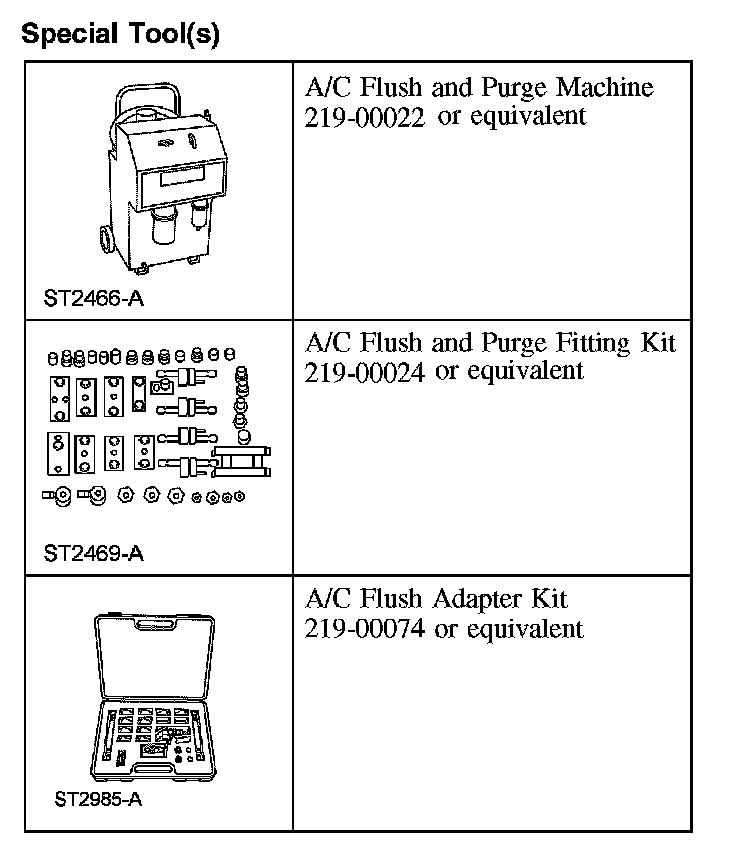 Special Tool(s)

| | |
|---|---|
| ST2466-A | A/C Flush and Purge Machine 219-00022 or equivalent |
| ST2469-A | A/C Flush and Purge Fitting Kit 219-00024 or equivalent |
| ST2985-A | A/C Flush Adapter Kit 219-00074 or equivalent |